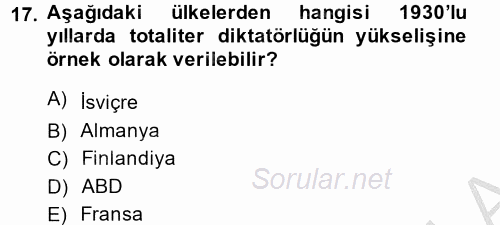 17. Aşağıdaki ülkelerden hangisi 1930'lu yıllarda totaliter diktatörlüğün yükselişine örnek olarak verilebilir?

A) İsviçre
B) Almanya
C) Finlandiya
D) ABD
E) Fransa

Sorular.net